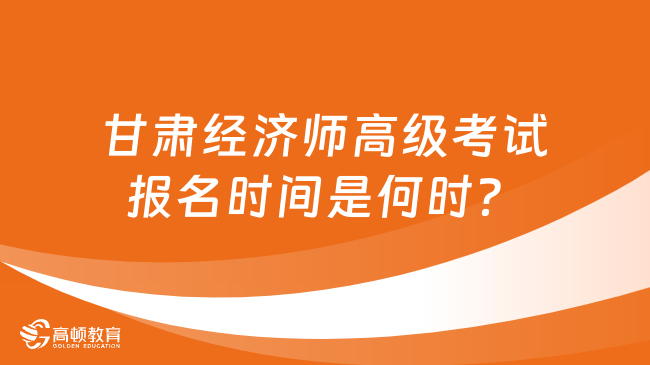 甘肃经济师高级考试报名时间是何时？

高顿教育
GOLDEN EDUCATION